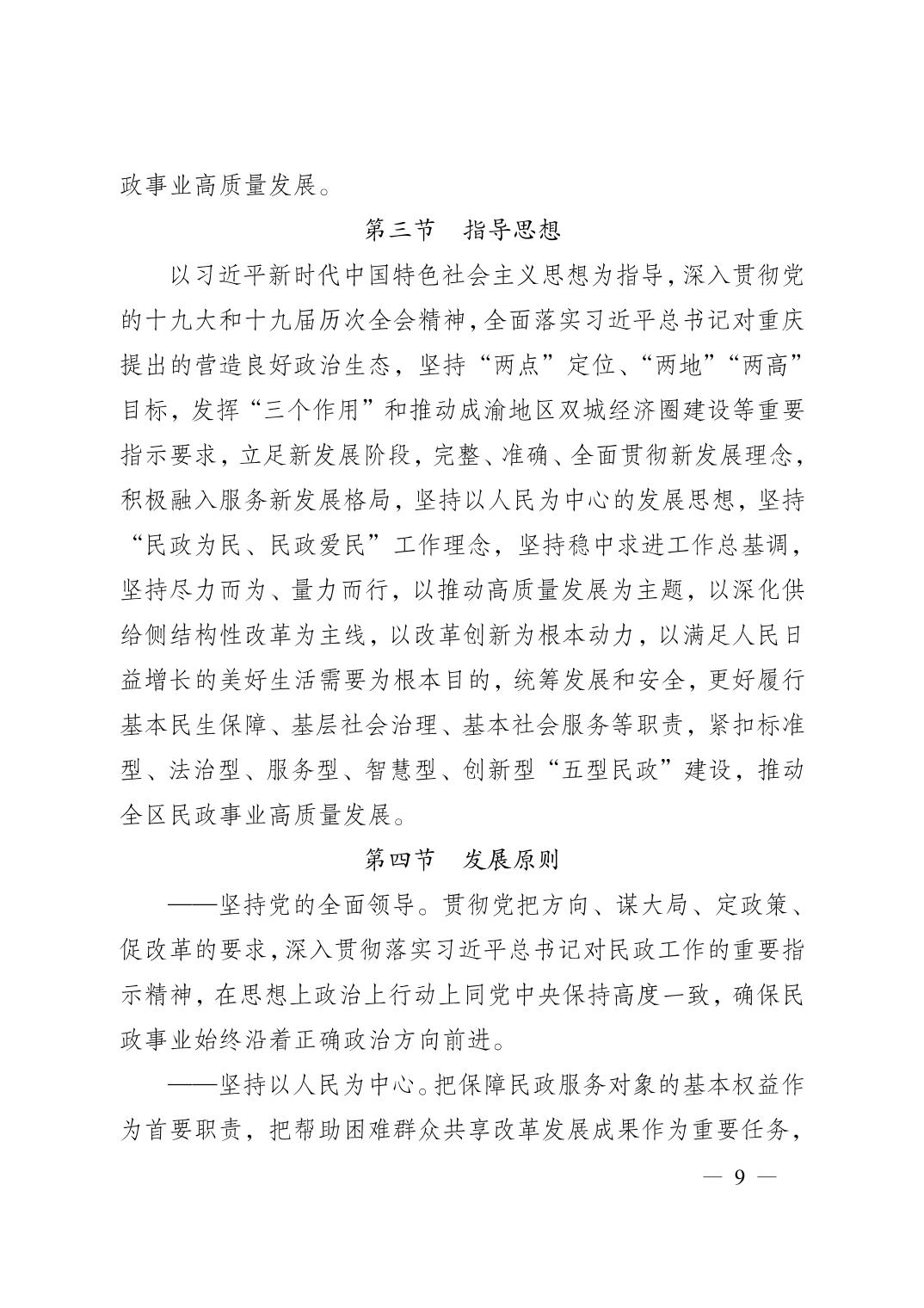 政事业高质量发展。

第三节　指导思想

以习近平新时代中国特色社会主义思想为指导，深入贯彻党的十九大和十九届历次全会精神，全面落实习近平总书记对重庆提出的营造良好政治生态，坚持“两点”定位、“两地”“两高”目标，发挥“三个作用”和推动成渝地区双城经济圈建设等重要指示要求，立足新发展阶段，完整、准确、全面贯彻新发展理念，积极融入服务新发展格局，坚持以人民为中心的发展思想，坚持“民政为民、民政爱民”工作理念，坚持稳中求进工作总基调，坚持尽力而为、量力而行，以推动高质量发展为主题，以深化供给侧结构性改革为主线，以改革创新为根本动力，以满足人民日益增长的美好生活需要为根本目的，统筹发展和安全，更好履行基本民生保障、基层社会治理、基本社会服务等职责，紧扣标准型、法治型、服务型、智慧型、创新型“五型民政”建设，推动全区民政事业高质量发展。

第四节　发展原则

——坚持党的全面领导。贯彻党把方向、谋大局、定政策、促改革的要求，深入贯彻落实习近平总书记对民政工作的重要指示精神，在思想上政治上行动上同党中央保持高度一致，确保民政事业始终沿着正确政治方向前进。

——坚持以人民为中心。把保障民政服务对象的基本权益作为首要职责，把帮助困难群众共享改革发展成果作为重要任务，

— 9 —